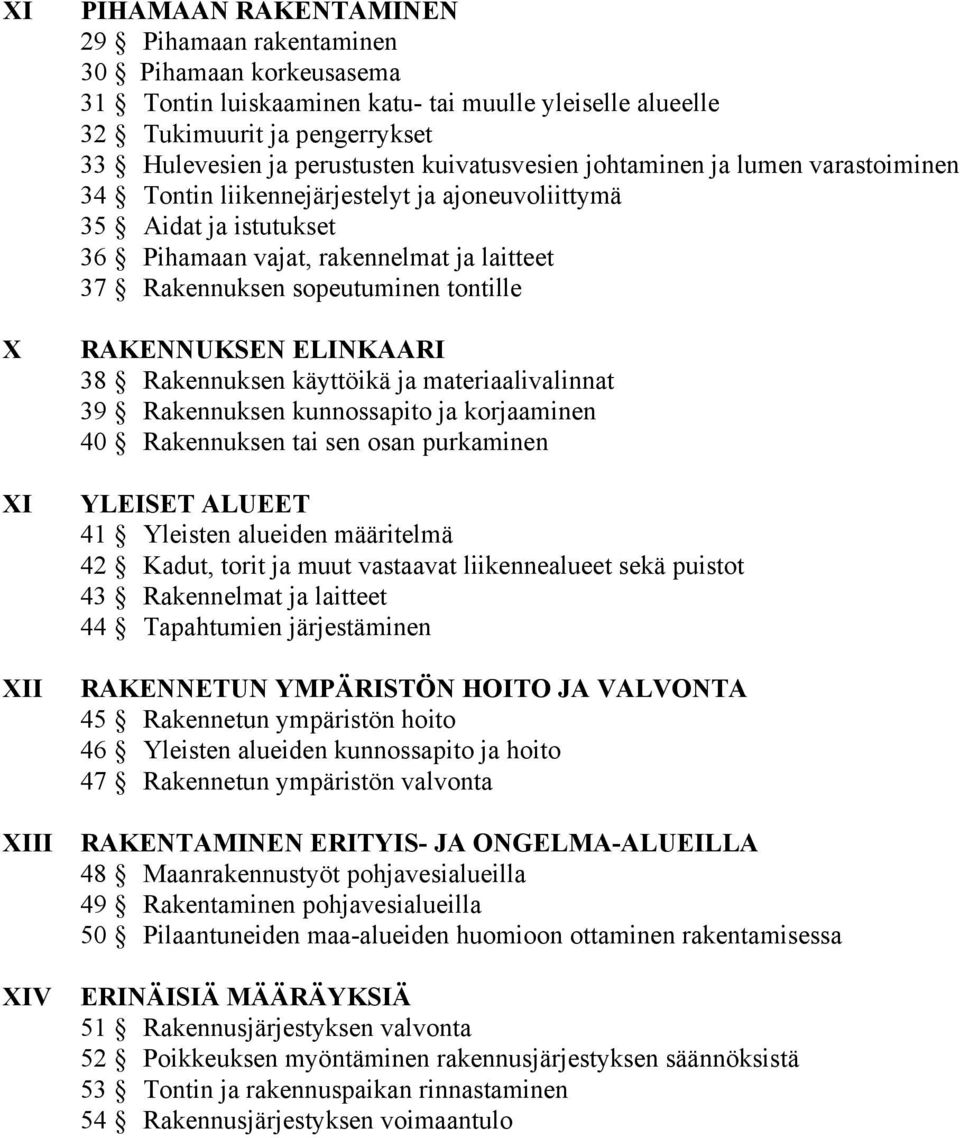 XI PIHAMAAN RAKENTAMINEN
29 § Pihamaan rakentaminen
30 § Pihamaan korkeusasema
31 § Tontin luiskaaminen katu- tai muulle yleiselle alueelle
32 § Tukimuurit ja pengerrykset
33 § Hulevesien ja perustusten kuivatusvesien johtaminen ja lumen varastoiminen
34 § Tontin liikennejärjestelyt ja ajoneuvoliittymä
35 § Aidat ja istutukset
36 § Pihamaan vajat, rakennelmat ja laitteet
37 § Rakennuksen sopeutuminen tontille

X RAKENNUKSEN ELINKAARI
38 § Rakennuksen käyttöikä ja materiaalivalinnat
39 § Rakennuksen kunnossapito ja korjaaminen
40 § Rakennuksen tai sen osan purkaminen

XI YLEISET ALUEET
41 § Yleisten alueiden määritelmä
42 § Kadut, torit ja muut vastaavat liikennealueet sekä puistot
43 § Rakennelmat ja laitteet
44 § Tapahtumien järjestäminen

XII RAKENNETUN YMPÄRISTÖN HOITO JA VALVONTA
45 § Rakennetun ympäristön hoito
46 § Yleisten alueiden kunnossapito ja hoito
47 § Rakennetun ympäristön valvonta

XIII RAKENTAMINEN ERITYIS- JA ONGELMA-ALUEILLA
48 § Maanrakennustyöt pohjavesialueilla
49 § Rakentaminen pohjavesialueilla
50 § Pilaantuneiden maa-alueiden huomioon ottaminen rakentamisessa

XIV ERINÄISIÄ MÄÄRÄYKSIÄ
51 § Rakennusjärjestyksen valvonta
52 § Poikkeuksen myöntäminen rakennusjärjestyksen säännöksistä
53 § Tontin ja rakennuspaikan rinnastaminen
54 § Rakennusjärjestyksen voimaantulo